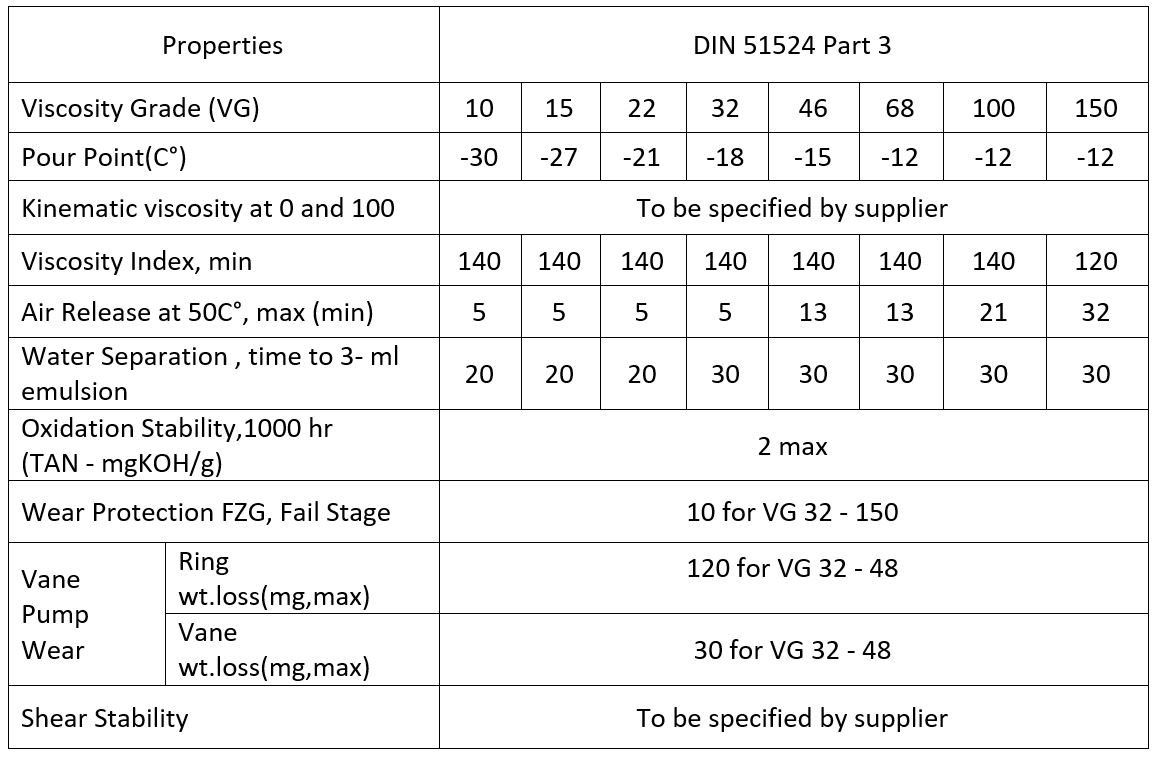 | Properties | | DIN 51524 Part 3 | | | | | | | |
|---|---|---|---|---|---|---|---|---|---|
| Viscosity Grade (VG) | | 10 | 15 | 22 | 32 | 46 | 68 | 100 | 150 |
| Pour Point(C°) | | -30 | -27 | -21 | -18 | -15 | -12 | -12 | -12 |
| Kinematic viscosity at 0 and 100 | | To be specified by supplier | | | | | | | |
| Viscosity Index, min | | 140 | 140 | 140 | 140 | 140 | 140 | 140 | 120 |
| Air Release at 50C°, max (min) | | 5 | 5 | 5 | 5 | 13 | 13 | 21 | 32 |
| Water Separation , time to 3- ml emulsion | | 20 | 20 | 20 | 30 | 30 | 30 | 30 | 30 |
| Oxidation Stability,1000 hr (TAN - mgKOH/g) | | 2 max | | | | | | | |
| Wear Protection FZG, Fail Stage | | 10 for VG 32 - 150 | | | | | | | |
| Vane Pump Wear | Ring wt.loss(mg,max) | 120 for VG 32 - 48 | | | | | | | |
| | Vane wt.loss(mg,max) | 30 for VG 32 - 48 | | | | | | | |
| Shear Stability | | To be specified by supplier | | | | | | | |